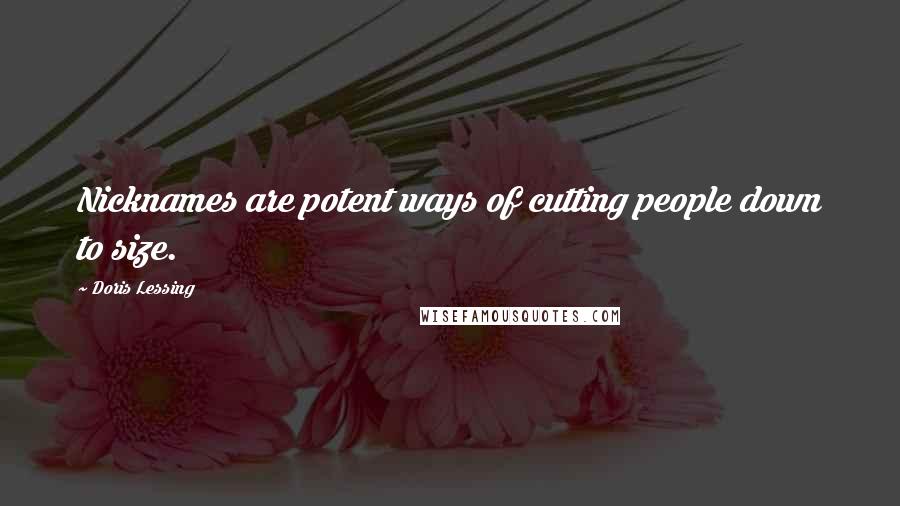 Nicknames are potent ways of cutting people down to size.

~ Doris Lessing

WISEFAMOUSQUOTES.COM